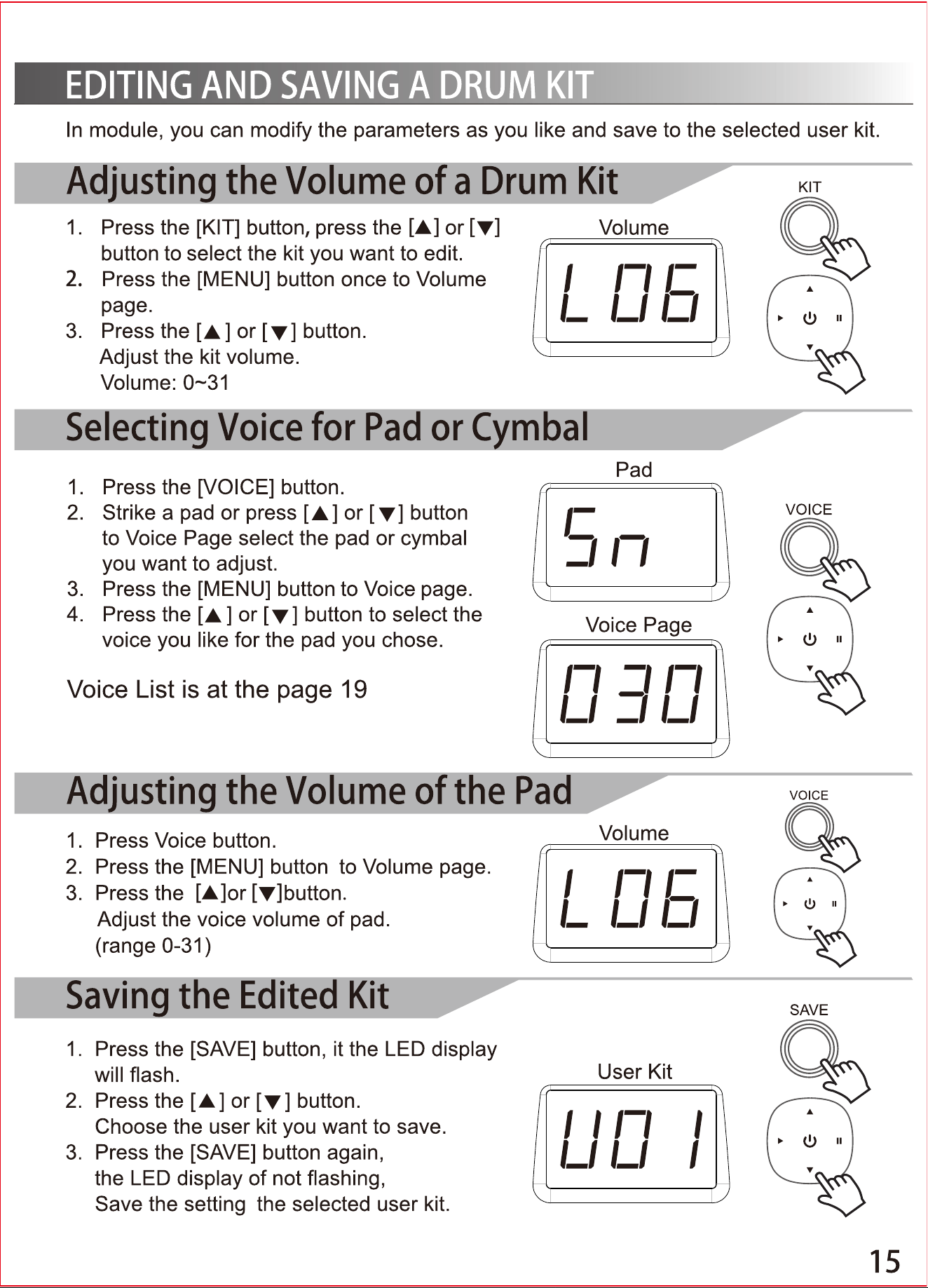 EDITING AND SAVING A DRUM KIT

In module, you can modify the parameters as you like and save to the selected user kit.

Adjusting the Volume of a Drum Kit

1. Press the [KIT] button, press the [▲] or [▼] button to select the kit you want to edit.
2. Press the [MENU] button once to Volume page.
3. Press the [▲] or [▼] button.
Adjust the kit volume.
Volume: 0~31

Volume

L06

KIT

Selecting Voice for Pad or Cymbal

1. Press the [VOICE] button.
2. Strike a pad or press [▲] or [▼] button to Voice Page select the pad or cymbal you want to adjust.
3. Press the [MENU] button to Voice page.
4. Press the [▲] or [▼] button to select the voice you like for the pad you chose.

Voice List is at the page 19

Pad

Sn

Voice Page

030

VOICE

Adjusting the Volume of the Pad

1. Press Voice button.
2. Press the [MENU] button to Volume page.
3. Press the [▲]or [▼]button.
Adjust the voice volume of pad.
(range 0-31)

Volume

L06

VOICE

Saving the Edited Kit

1. Press the [SAVE] button, it the LED display will flash.
2. Press the [▲] or [▼] button.
Choose the user kit you want to save.
3. Press the [SAVE] button again,
the LED display of not flashing,
Save the setting the selected user kit.

User Kit

U01

SAVE

15